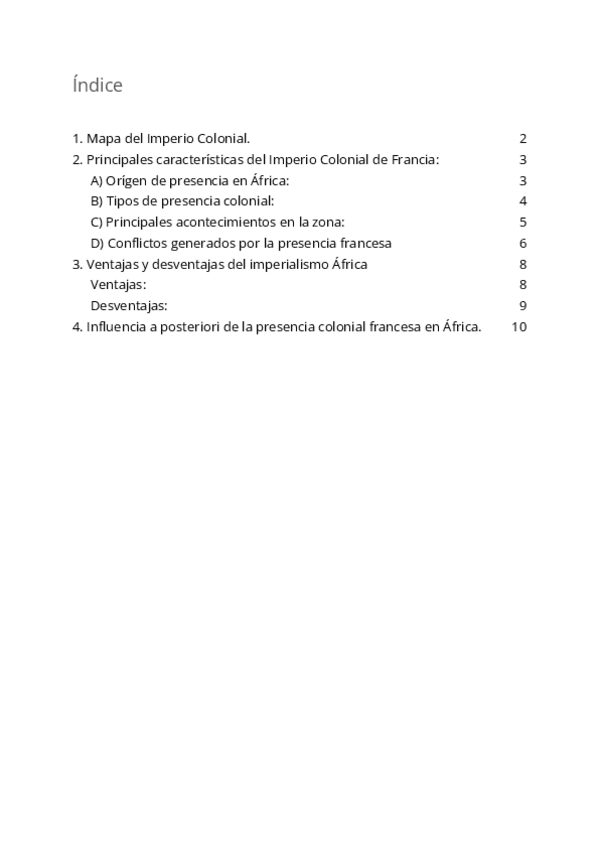 Índice

1. Mapa del Imperio Colonial. 2
2. Principales características del Imperio Colonial de Francia: 3
A) Orígen de presencia en África: 3
B) Tipos de presencia colonial: 4
C) Principales acontecimientos en la zona: 5
D) Conflictos generados por la presencia francesa 6
3. Ventajas y desventajas del imperialismo África 8
Ventajas: 8
Desventajas: 9
4. Influencia a posteriori de la presencia colonial francesa en África. 10